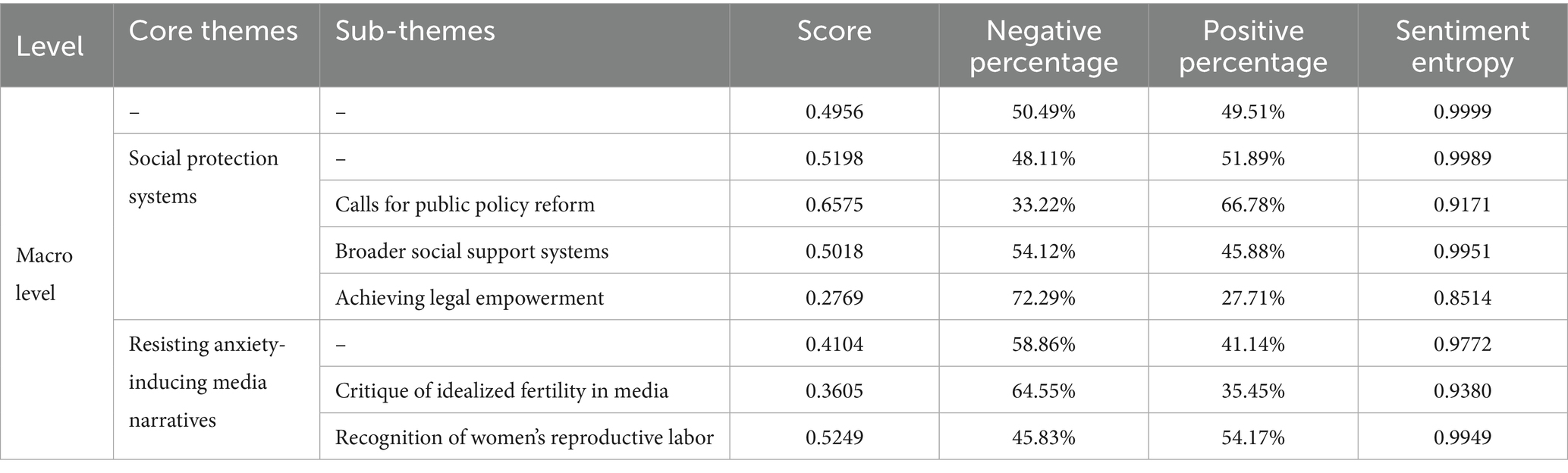 | Level | Core themes | Sub-themes | Score | Negative percentage | Positive percentage | Sentiment entropy |
|---|---|---|---|---|---|---|
| Macro level | – | – | 0.4956 | 50.49% | 49.51% | 0.9999 |
| | Social protection systems | – | 0.5198 | 48.11% | 51.89% | 0.9989 |
| | | Calls for public policy reform | 0.6575 | 33.22% | 66.78% | 0.9171 |
| | | Broader social support systems | 0.5018 | 54.12% | 45.88% | 0.9951 |
| | | Achieving legal empowerment | 0.2769 | 72.29% | 27.71% | 0.8514 |
| | Resisting anxiety-inducing media narratives | – | 0.4104 | 58.86% | 41.14% | 0.9772 |
| | | Critique of idealized fertility in media | 0.3605 | 64.55% | 35.45% | 0.9380 |
| | | Recognition of women's reproductive labor | 0.5249 | 45.83% | 54.17% | 0.9949 |